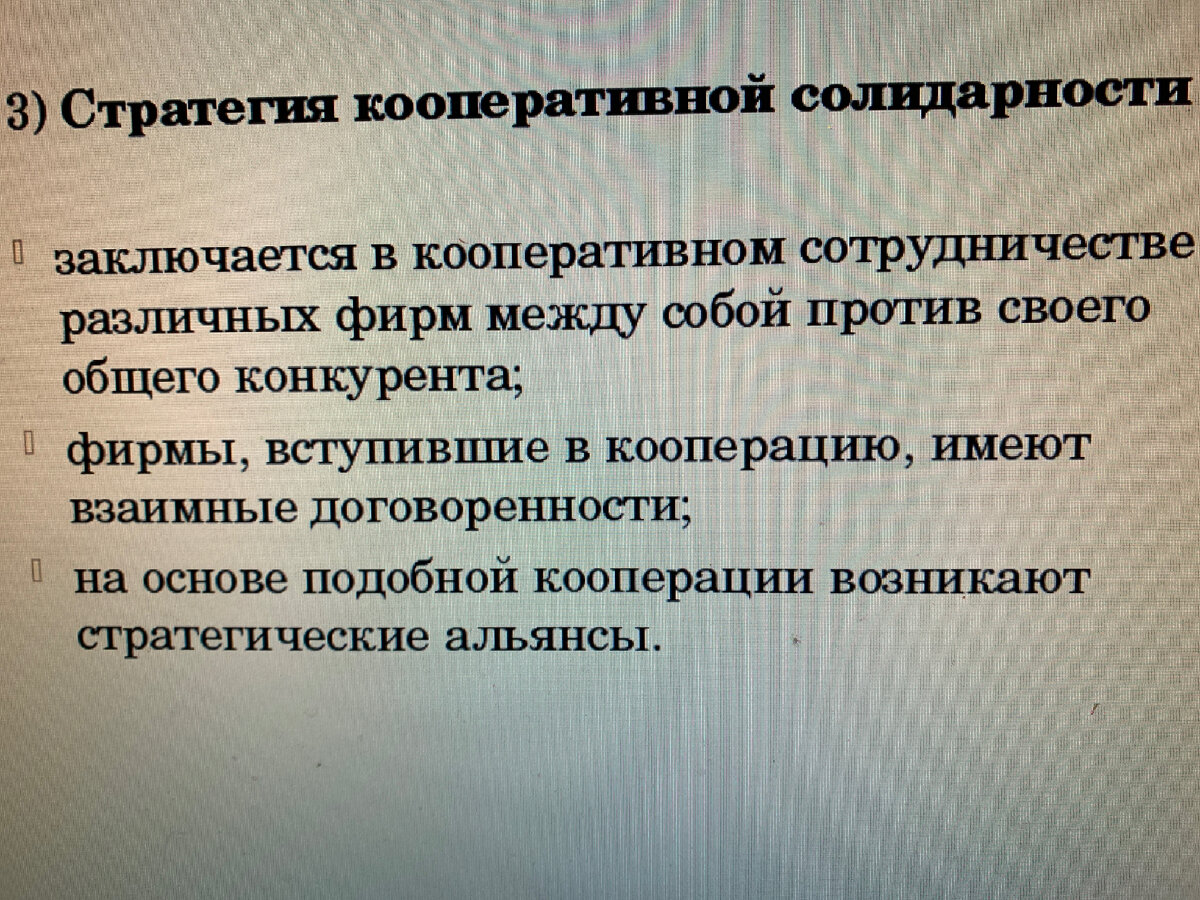 3) Стратегия кооперативной солидарности

• заключается в кооперативном сотрудничестве различных фирм между собой против своего общего конкурента;

• фирмы, вступившие в кооперацию, имеют взаимные договоренности;

• на основе подобной кооперации возникают стратегические альянсы.